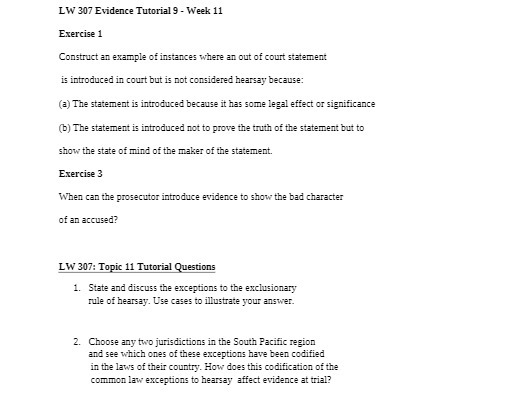 LW 307 Evidence Tutorial 9 - Week 11

Exercise 1

Construct an example of instances where an out of court statement is introduced in court but is not considered hearsay because:

(a) The statement is introduced because it has some legal effect or significance

(b) The statement is introduced not to prove the truth of the statement but to show the state of mind of the maker of the statement.

Exercise 3

When can the prosecutor introduce evidence to show the bad character of an accused?

LW 307: Topic 11 Tutorial Questions

1. State and discuss the exceptions to the exclusionary rule of hearsay. Use cases to illustrate your answer.

2. Choose any two jurisdictions in the South Pacific region and see which ones of these exceptions have been codified in the laws of their country. How does this codification of the common law exceptions to hearsay affect evidence at trial?